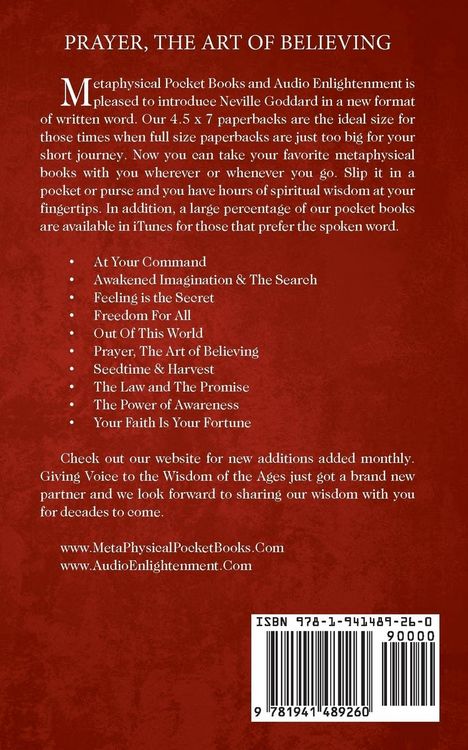 PRAYER, THE ART OF BELIEVING

Metaphysical Pocket Books and Audio Enlightenment is pleased to introduce Neville Goddard in a new format of written word. Our 4.5 x 7 paperbacks are the ideal size for those times when full size paperbacks are just too big for your short journey. Now you can take your favorite metaphysical books with you wherever or whenever you go. Slip it in a pocket or purse and you have hours of spiritual wisdom at your fingertips. In addition, a large percentage of our pocket books are available in iTunes for those that prefer the spoken word.

• At Your Command
• Awakened Imagination & The Search
• Feeling is the Secret
• Freedom For All
• Out Of This World
• Prayer, The Art of Believing
• Seedtime & Harvest
• The Law and The Promise
• The Power of Awareness
• Your Faith Is Your Fortune

Check out our website for new additions added monthly. Giving Voice to the Wisdom of the Ages just got a brand new partner and we look forward to sharing our wisdom with you for decades to come.

www.MetaPhysicalPocketBooks.Com
www.AudioEnlightenment.Com

ISBN 978-1-941489-26-0

90000

9 781941 489260